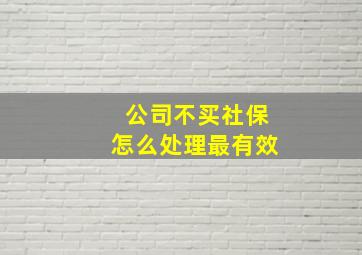 公司不买社保
怎么处理最有效